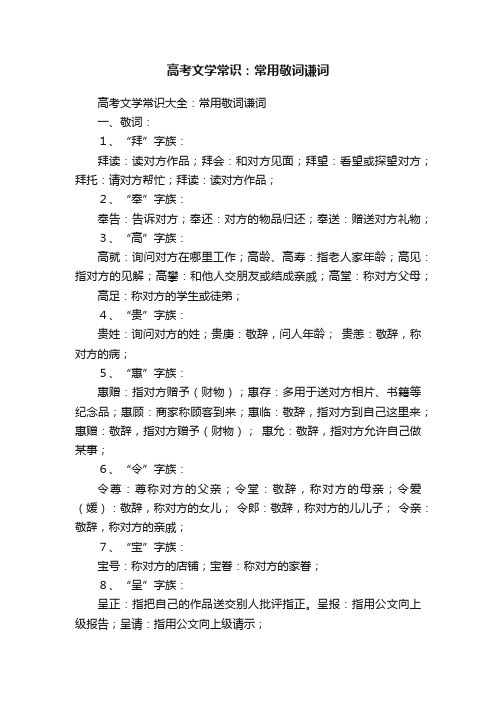 高考文学常识：常用敬词谦词

高考文学常识大全：常用敬词谦词

一、敬词：

1、“拜”字族：

拜读：读对方作品；拜会：和对方见面；拜望：看望或探望对方；拜托：请对方帮忙；拜读：读对方作品；

2、“奉”字族：

奉告：告诉对方；奉还：对方的物品归还；奉送：赠送对方礼物；

3、“高”字族：

高就：询问对方在哪里工作；高龄、高寿：指老人家年龄；高见：指对方的见解；高攀：和他人交朋友或结成亲戚；高堂：称对方父母；

高足：称对方的学生或徒弟；

4、“贵”字族：

贵姓：询问对方的姓；贵庚：敬辞，问人年龄； 贵恙：敬辞，称对方的病；

5、“惠”字族：

惠赠：指对方赠予（财物）；惠存：多用于送对方相片、书籍等纪念品；惠顾：商家称顾客到来；惠临：敬辞，指对方到自己这里来；惠赠：敬辞，指对方赠予（财物）； 惠允：敬辞，指对方允许自己做某事；

6、“令”字族：

令尊：尊称对方的父亲；令堂：敬辞，称对方的母亲；令爱（媛）：敬辞，称对方的女儿； 令郎：敬辞，称对方的儿儿子； 令亲：敬辞，称对方的亲戚；

7、“宝”字族：

宝号：称对方的店铺；宝眷：称对方的家眷；

8、“呈”字族：

呈正：指把自己的作品送交别人批评指正。呈报：指用公文向上级报告；呈请：指用公文向上级请示；